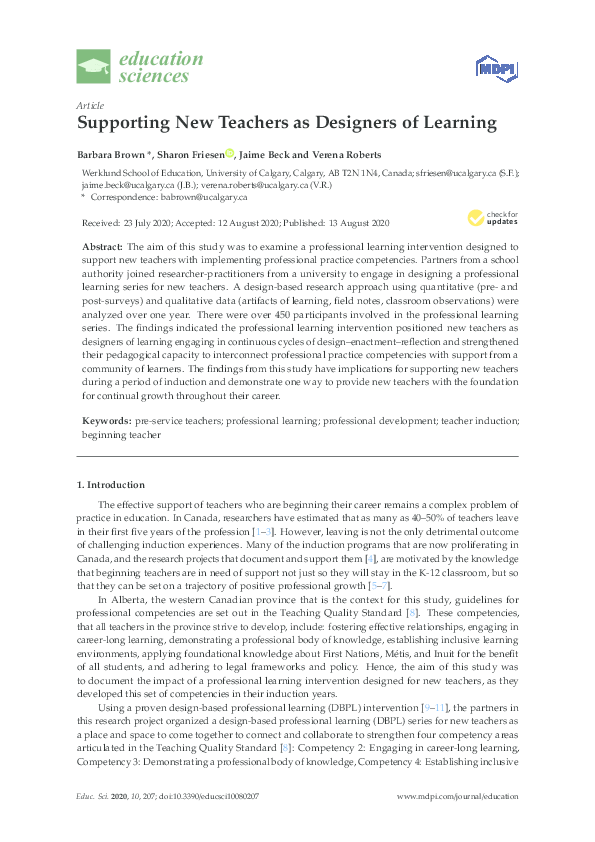 education sciences

MDPI

Article
Supporting New Teachers as Designers of Learning

Barbara Brown *, Sharon Friesen, Jaime Beck and Verena Roberts

Werklund School of Education, University of Calgary, Calgary, AB T2N 1N4, Canada; sfriesen@ucalgary.ca (S.F.); jaime.beck@ucalgary.ca (J.B.); verena.roberts@ucalgary.ca (V.R.)
* Correspondence: babrown@ucalgary.ca

Received: 23 July 2020; Accepted: 12 August 2020; Published: 13 August 2020

check for updates

Abstract: The aim of this study was to examine a professional learning intervention designed to support new teachers with implementing professional practice competencies. Partners from a school authority joined researcher-practitioners from a university to engage in designing a professional learning series for new teachers. A design-based research approach using quantitative (pre- and post-surveys) and qualitative data (artifacts of learning, field notes, classroom observations) were analyzed over one year. There were over 450 participants involved in the professional learning series. The findings indicated the professional learning intervention positioned new teachers as designers of learning engaging in continuous cycles of design–enactment–reflection and strengthened their pedagogical capacity to interconnect professional practice competencies with support from a community of learners. The findings from this study have implications for supporting new teachers during a period of induction and demonstrate one way to provide new teachers with the foundation for continual growth throughout their career.

Keywords: pre-service teachers; professional learning; professional development; teacher induction; beginning teacher

1. Introduction

The effective support of teachers who are beginning their career remains a complex problem of practice in education. In Canada, researchers have estimated that as many as 40–50% of teachers leave in their first five years of the profession [1–3]. However, leaving is not the only detrimental outcome of challenging induction experiences. Many of the induction programs that are now proliferating in Canada, and the research projects that document and support them [4], are motivated by the knowledge that beginning teachers are in need of support not just so they will stay in the K-12 classroom, but so that they can be set on a trajectory of positive professional growth [5–7].

In Alberta, the western Canadian province that is the context for this study, guidelines for professional competencies are set out in the Teaching Quality Standard [8]. These competencies, that all teachers in the province strive to develop, include: fostering effective relationships, engaging in career-long learning, demonstrating a professional body of knowledge, establishing inclusive learning environments, applying foundational knowledge about First Nations, Métis, and Inuit for the benefit of all students, and adhering to legal frameworks and policy. Hence, the aim of this study was to document the impact of a professional learning intervention designed for new teachers, as they developed this set of competencies in their induction years.

Using a proven design-based professional learning (DBPL) intervention [9–11], the partners in this research project organized a design-based professional learning (DBPL) series for new teachers as a place and space to come together to connect and collaborate to strengthen four competency areas articulated in the Teaching Quality Standard [8]: Competency 2: Engaging in career-long learning, Competency 3: Demonstrating a professional body of knowledge, Competency 4: Establishing inclusive

Educ. Sci. 2020, 10, 207; doi:10.3390/educsci10080207    www.mdpi.com/journal/education